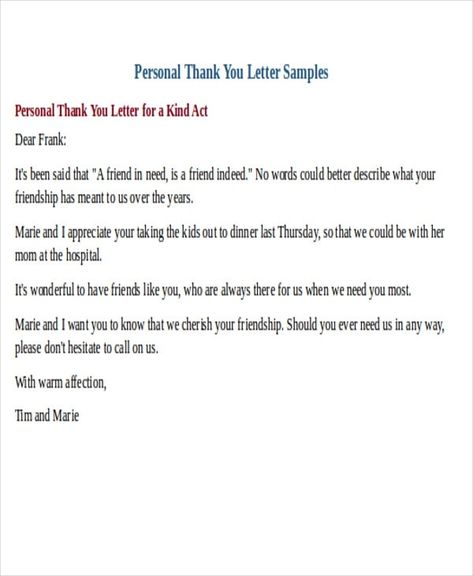 Personal Thank You Letter Samples

Personal Thank You Letter for a Kind Act

Dear Frank:

It's been said that "A friend in need, is a friend indeed." No words could better describe what your friendship has meant to us over the years.

Marie and I appreciate your taking the kids out to dinner last Thursday, so that we could be with her mom at the hospital.

It's wonderful to have friends like you, who are always there for us when we need you most.

Marie and I want you to know that we cherish your friendship. Should you ever need us in any way, please don't hesitate to call on us.

With warm affection,

Tim and Marie